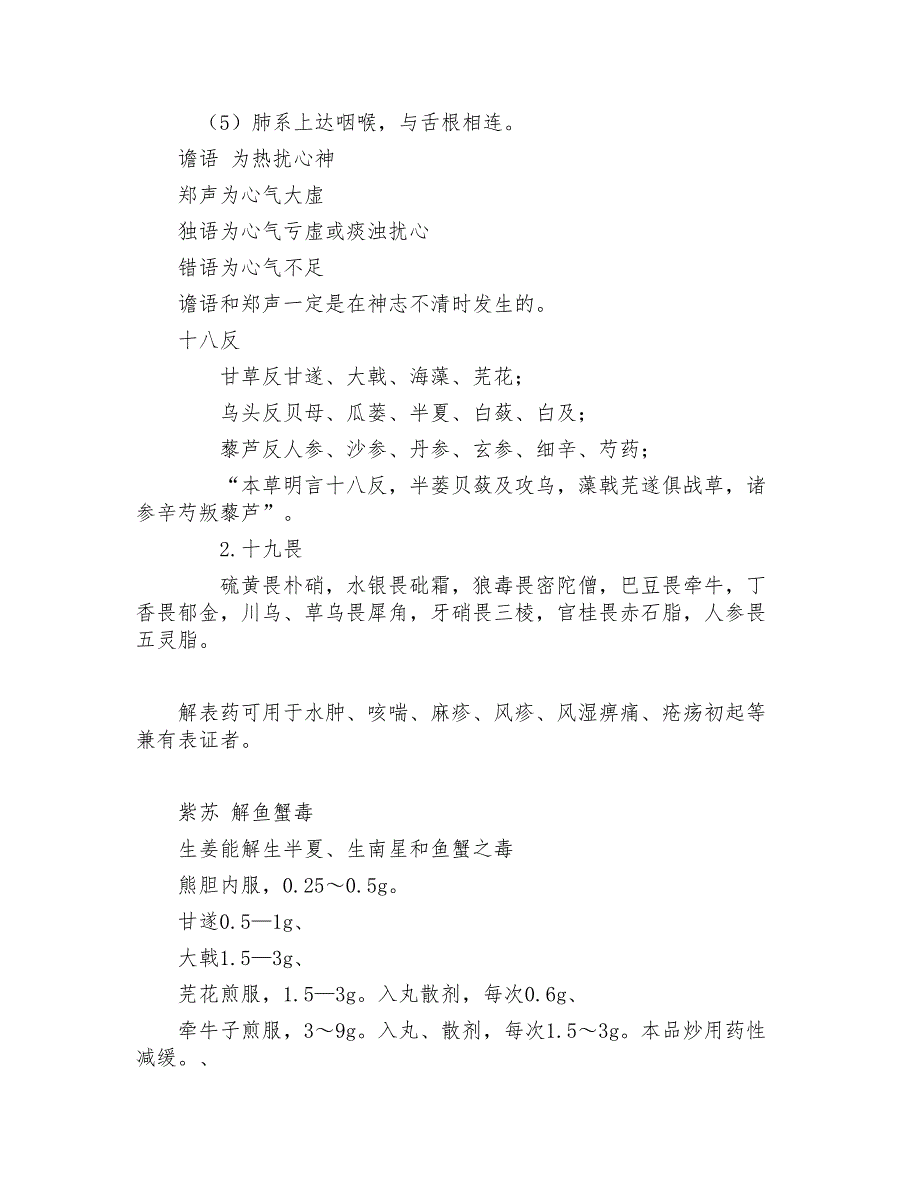 （5）肺系上达咽喉，与舌根相连。

谵语 为热扰心神

郑声为心气大虚

独语为心气亏虚或痰浊扰心

错语为心气不足

谵语和郑声一定是在神志不清时发生的。

十八反

甘草反甘遂、大戟、海藻、芫花；

乌头反贝母、瓜蒌、半夏、白蔹、白及；

藜芦反人参、沙参、丹参、玄参、细辛、芍药；

“本草明言十八反，半蒌贝蔹及攻乌，藻戟芫遂俱战草，诸参辛芍叛藜芦”。

2.十九畏

硫黄畏朴硝，水银畏砒霜，狼毒畏密陀僧，巴豆畏牵牛，丁香畏郁金，川乌、草乌畏犀角，牙硝畏三棱，官桂畏赤石脂，人参畏五灵脂。

解表药可用于水肿、咳喘、麻疹、风疹、风湿痹痛、疮疡初起等兼有表证者。

紫苏 解鱼蟹毒

生姜能解生半夏、生南星和鱼蟹之毒

熊胆内服，0.25～0.5g。

甘遂0.5—1g、

大戟1.5—3g、

芫花煎服，1.5—3g。入丸散剂，每次0.6g、

牵牛子煎服，3～9g。入丸、散剂，每次1.5～3g。本品炒用药性减缓。、